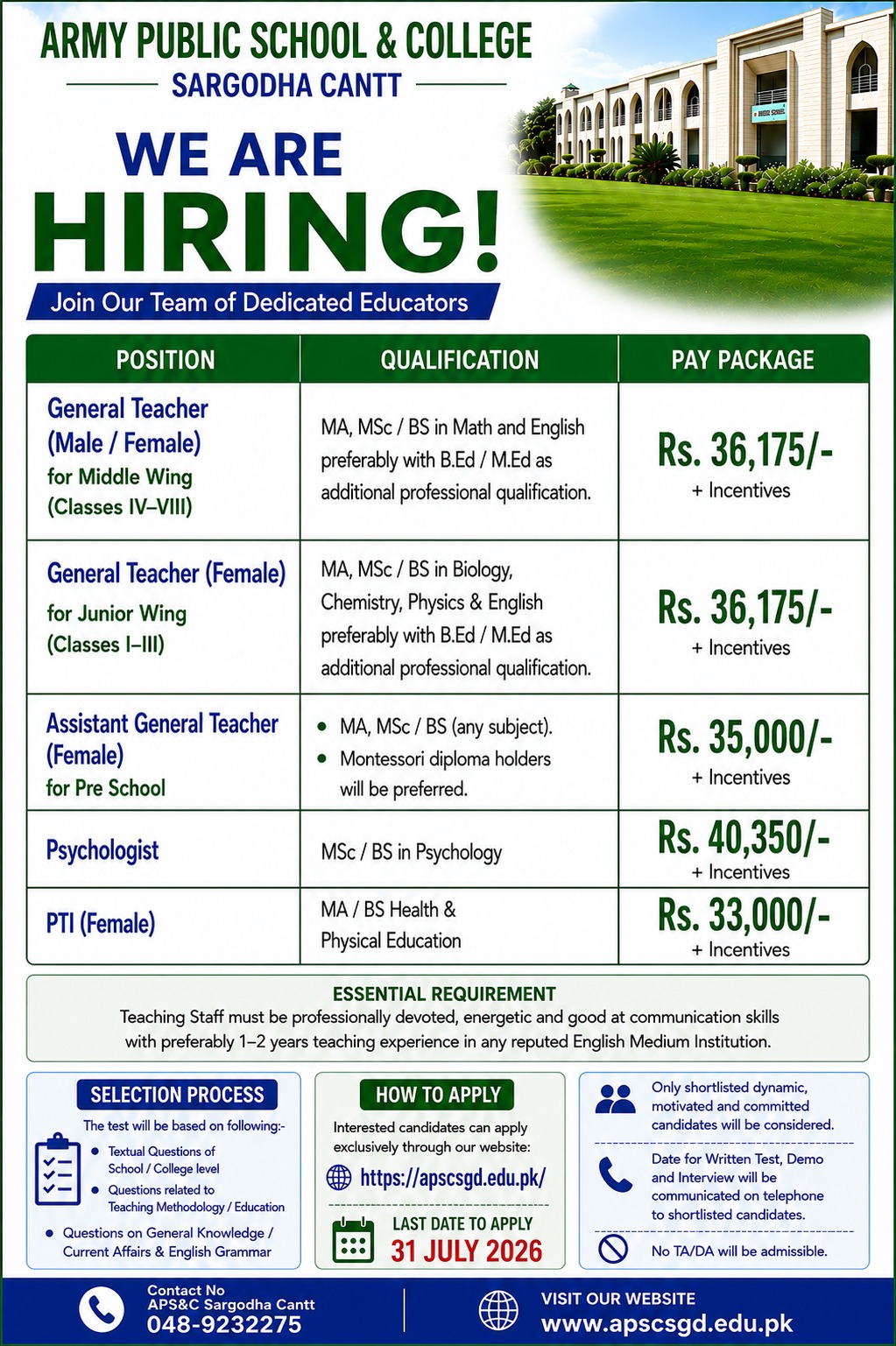 ARMY PUBLIC SCHOOL & COLLEGE
SARGODHA CANTT

WE ARE
HIRING!

Join Our Team of Dedicated Educators

| POSITION | QUALIFICATION | PAY PACKAGE |
|---|---|---|
| General Teacher (Male / Female) for Middle Wing (Classes IV–VIII) | MA, MSc / BS in Math and English preferably with B.Ed / M.Ed as additional professional qualification. | Rs. 36,175/- + Incentives |
| General Teacher (Female) for Junior Wing (Classes I–III) | MA, MSc / BS in Biology, Chemistry, Physics & English preferably with B.Ed / M.Ed as additional professional qualification. | Rs. 36,175/- + Incentives |
| Assistant General Teacher (Female) for Pre School | • MA, MSc / BS (any subject). • Montessori diploma holders will be preferred. | Rs. 35,000/- + Incentives |
| Psychologist | MSc / BS in Psychology | Rs. 40,350/- + Incentives |
| PTI (Female) | MA / BS Health & Physical Education | Rs. 33,000/- + Incentives |

ESSENTIAL REQUIREMENT
Teaching Staff must be professionally devoted, energetic and good at communication skills with preferably 1–2 years teaching experience in any reputed English Medium Institution.

SELECTION PROCESS
The test will be based on following:-
• Textual Questions of School / College level
• Questions related to Teaching Methodology / Education
• Questions on General Knowledge / Current Affairs & English Grammar

HOW TO APPLY
Interested candidates can apply exclusively through our website:
https://apscsgd.edu.pk/
LAST DATE TO APPLY
31 JULY 2026

Only shortlisted dynamic, motivated and committed candidates will be considered.

Date for Written Test, Demo and Interview will be communicated on telephone to shortlisted candidates.

No TA/DA will be admissible.

Contact No
APS&C Sargodha Cantt
048-9232275

VISIT OUR WEBSITE
www.apscsgd.edu.pk